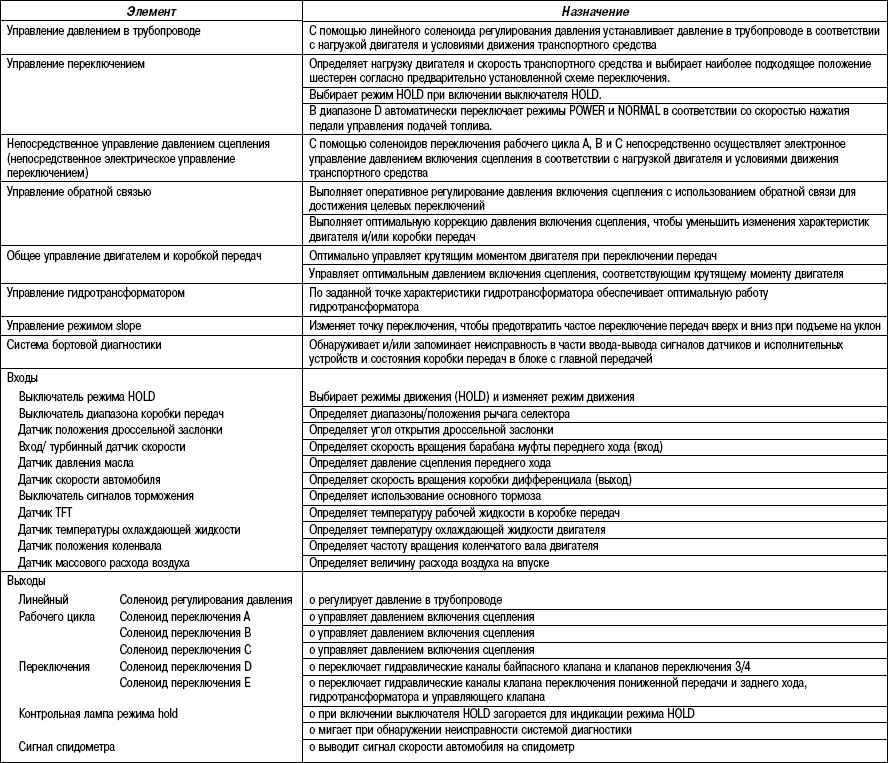 | Элемент | Назначение |
|---|---|
| Управление давлением в трубопроводе | С помощью линейного соленоида регулирования давления устанавливает давление в трубопроводе в соответствии с нагрузкой двигателя и условиями движения транспортного средства |
| Управление переключением | Определяет нагрузку двигателя и скорость транспортного средства и выбирает наиболее подходящее положение шестерен согласно предварительно установленной схеме переключения. |
| | Выбирает режим HOLD при включении выключателя HOLD. |
| | В диапазоне D автоматически переключает режимы POWER и NORMAL в соответствии со скоростью нажатия педали управления подачей топлива. |
| Непосредственное управление давлением сцепления (непосредственное электрическое управление переключением) | С помощью соленоидов переключения рабочего цикла А, В и С непосредственно осуществляет электронное управление давлением включения сцепления в соответствии с нагрузкой двигателя и условиями движения транспортного средства |
| Управление обратной связью | Выполняет оперативное регулирование давления включения сцепления с использованием обратной связи для достижения целевых переключений |
| | Выполняет оптимальную коррекцию давления включения сцепления, чтобы уменьшить изменения характеристик двигателя и/или коробки передач |
| Общее управление двигателем и коробкой передач | Оптимально управляет крутящим моментом двигателя при переключении передач |
| | Управляет оптимальным давлением включения сцепления, соответствующим крутящему моменту двигателя |
| Управление гидротрансформатором | По заданной точке характеристики гидротрансформатора обеспечивает оптимальную работу гидротрансформатора |
| Управление режимом slope | Изменяет точку переключения, чтобы предотвратить частое переключение передач вверх и вниз при подъеме на уклон |
| Система бортовой диагностики | Обнаруживает и/или запоминает неисправность в части ввода-вывода сигналов датчиков и исполнительных устройств и состояния коробки передач в блоке с главной передачей |
| Входы | |
| Выключатель режима HOLD | Выбирает режимы движения (HOLD) и изменяет режим движения |
| Выключатель диапазона коробки передач | Определяет диапазоны/положения рычага селектора |
| Датчик положения дроссельной заслонки | Определяет угол открытия дроссельной заслонки |
| Вход/ турбинный датчик скорости | Определяет скорость вращения барабана муфты переднего хода (вход) |
| Датчик давления масла | Определяет давление сцепления переднего хода |
| Датчик скорости автомобиля | Определяет скорость вращения коробки дифференциала (выход) |
| Выключатель сигналов торможения | Определяет использование основного тормоза |
| Датчик TFT | Определяет температуру рабочей жидкости в коробке передач |
| Датчик температуры охлаждающей жидкости | Определяет температуру охлаждающей жидкости двигателя |
| Датчик положения коленвала | Определяет частоту вращения коленчатого вала двигателя |
| Датчик массового расхода воздуха | Определяет величину расхода воздуха на впуске |
| Выходы | |
| Линейный Соленоид регулирования давления | о регулирует давление в трубопроводе |
| Рабочего цикла Соленоид переключения А | о управляет давлением включения сцепления |
| Соленоид переключения В | о управляет давлением включения сцепления |
| Соленоид переключения С | о управляет давлением включения сцепления |
| Переключения Соленоид переключения D | о переключает гидравлические каналы байпасного клапана и клапанов переключения 3/4 |
| Соленоид переключения Е | о переключает гидравлические каналы клапана переключения пониженной передачи и заднего хода, гидротрансформатора и управляющего клапана |
| Контрольная лампа режима hold | о при включении выключателя HOLD загорается для индикации режима HOLD |
| | о мигает при обнаружении неисправности системой диагностики |
| Сигнал спидометра | о выводит сигнал скорости автомобиля на спидометр |